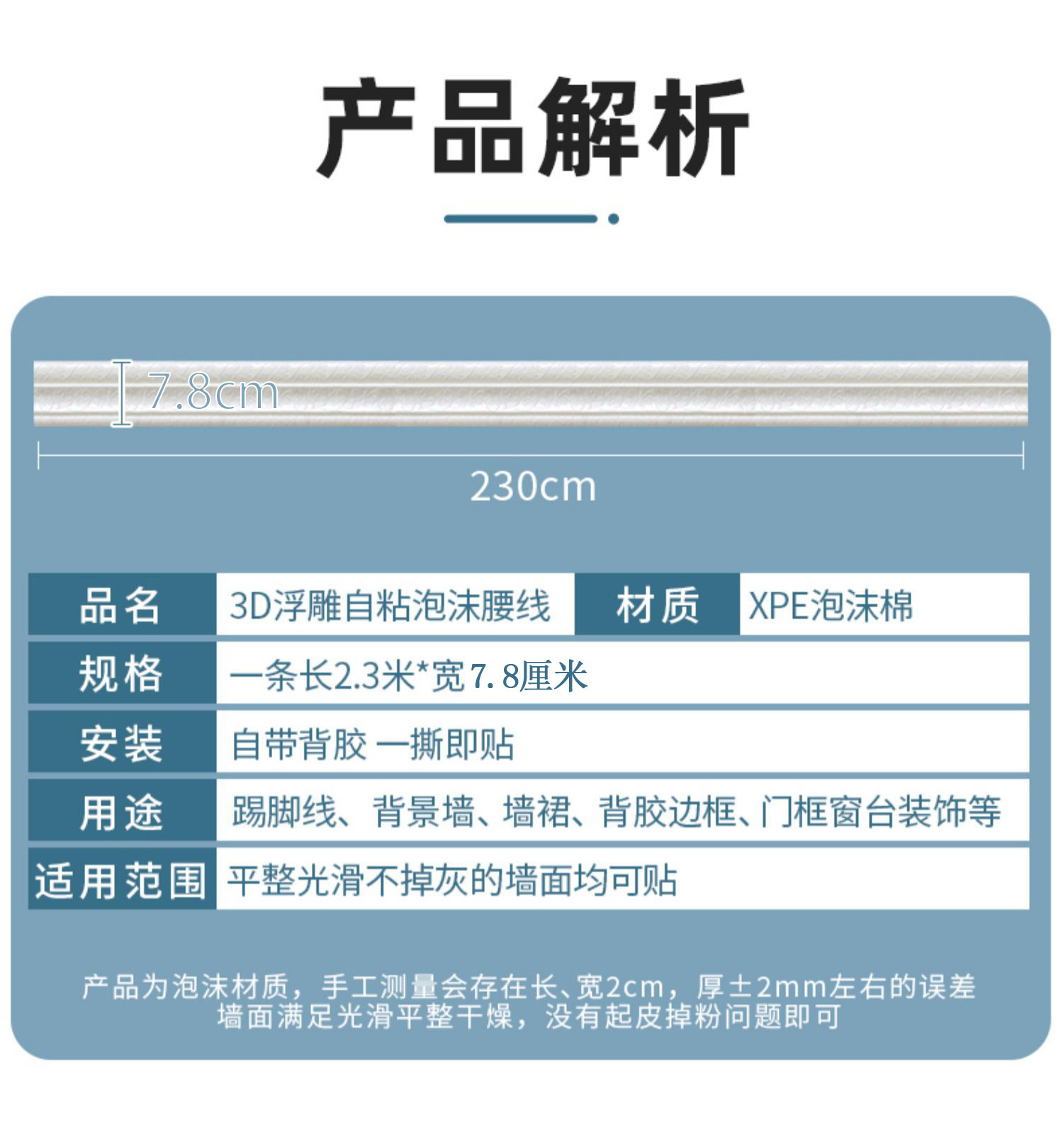 产品解析

7.8cm

230cm

品名
3D浮雕自粘泡沫腰线
材质
XPE泡沫棉

规格
一条长2.3米*宽7.8厘米

安装
自带背胶 一撕即贴

用途
踢脚线、背景墙、墙裙、背胶边框、门框窗台装饰等

适用范围
平整光滑不掉灰的墙面均可贴

产品为泡沫材质，手工测量会存在长、宽2cm，厚±2mm左右的误差
墙面满足光滑平整干燥，没有起皮掉粉问题即可